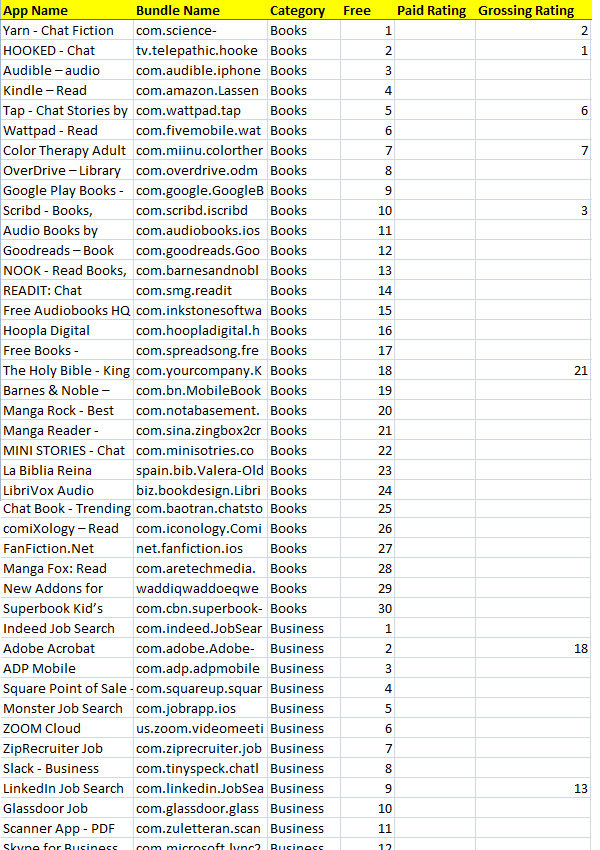 | App Name | Bundle Name | Category | Free | Paid Rating | Grossing Rating |
|---|---|---|---|---|---|
| Yarn - Chat Fiction | com.science- | Books | 1 | | 2 |
| HOOKED - Chat | tv.telepathic.hooke | Books | 2 | | 1 |
| Audible – audio | com.audible.iphone | Books | 3 | | |
| Kindle – Read | com.amazon.Lassen | Books | 4 | | |
| Tap - Chat Stories by | com.wattpad.tap | Books | 5 | | 6 |
| Wattpad - Read | com.fivemobile.wat | Books | 6 | | |
| Color Therapy Adult | com.miinu.colorther | Books | 7 | | 7 |
| OverDrive – Library | com.overdrive.odm | Books | 8 | | |
| Google Play Books - | com.google.GoogleB | Books | 9 | | |
| Scribd - Books, | com.scribd.iscribd | Books | 10 | | 3 |
| Audio Books by | com.audiobooks.ios | Books | 11 | | |
| Goodreads – Book | com.goodreads.Goo | Books | 12 | | |
| NOOK - Read Books, | com.barnesandnobl | Books | 13 | | |
| READIT: Chat | com.smg.readit | Books | 14 | | |
| Free Audiobooks HQ | com.inkstonesoftwa | Books | 15 | | |
| Hoopla Digital | com.hoopladigital.h | Books | 16 | | |
| Free Books - | com.spreadsong.fre | Books | 17 | | |
| The Holy Bible - King | com.yourcompany.K | Books | 18 | | 21 |
| Barnes & Noble – | com.bn.MobileBook | Books | 19 | | |
| Manga Rock - Best | com.notabasement. | Books | 20 | | |
| Manga Reader - | com.sina.zingbox2cr | Books | 21 | | |
| MINI STORIES - Chat | com.minisotries.co | Books | 22 | | |
| La Biblia Reina | spain.bib.Valera-Old | Books | 23 | | |
| LibriVox Audio | biz.bookdesign.Libri | Books | 24 | | |
| Chat Book - Trending | com.baotran.chatsto | Books | 25 | | |
| comiXology – Read | com.iconology.Comi | Books | 26 | | |
| FanFiction.Net | net.fanfiction.ios | Books | 27 | | |
| Manga Fox: Read | com.aretechmedia. | Books | 28 | | |
| New Addons for | waddiqwaddoeqwe | Books | 29 | | |
| Superbook Kid's | com.cbn.superbook- | Books | 30 | | |
| Indeed Job Search | com.indeed.JobSear | Business | 1 | | |
| Adobe Acrobat | com.adobe.Adobe- | Business | 2 | | 18 |
| ADP Mobile | com.adp.adpmobile | Business | 3 | | |
| Square Point of Sale - | com.squareup.squar | Business | 4 | | |
| Monster Job Search | com.jobrapp.ios | Business | 5 | | |
| ZOOM Cloud | us.zoom.videomeeti | Business | 6 | | |
| ZipRecruiter Job | com.ziprecruiter.job | Business | 7 | | |
| Slack - Business | com.tinyspeck.chatl | Business | 8 | | |
| LinkedIn Job Search | com.linkedin.JobSea | Business | 9 | | 13 |
| Glassdoor Job | com.glassdoor.glass | Business | 10 | | |
| Scanner App - PDF | com.zuletteran.scan | Business | 11 | | |
| Skype for Business | com.microsoft.lync2 | Business | 12 | | |